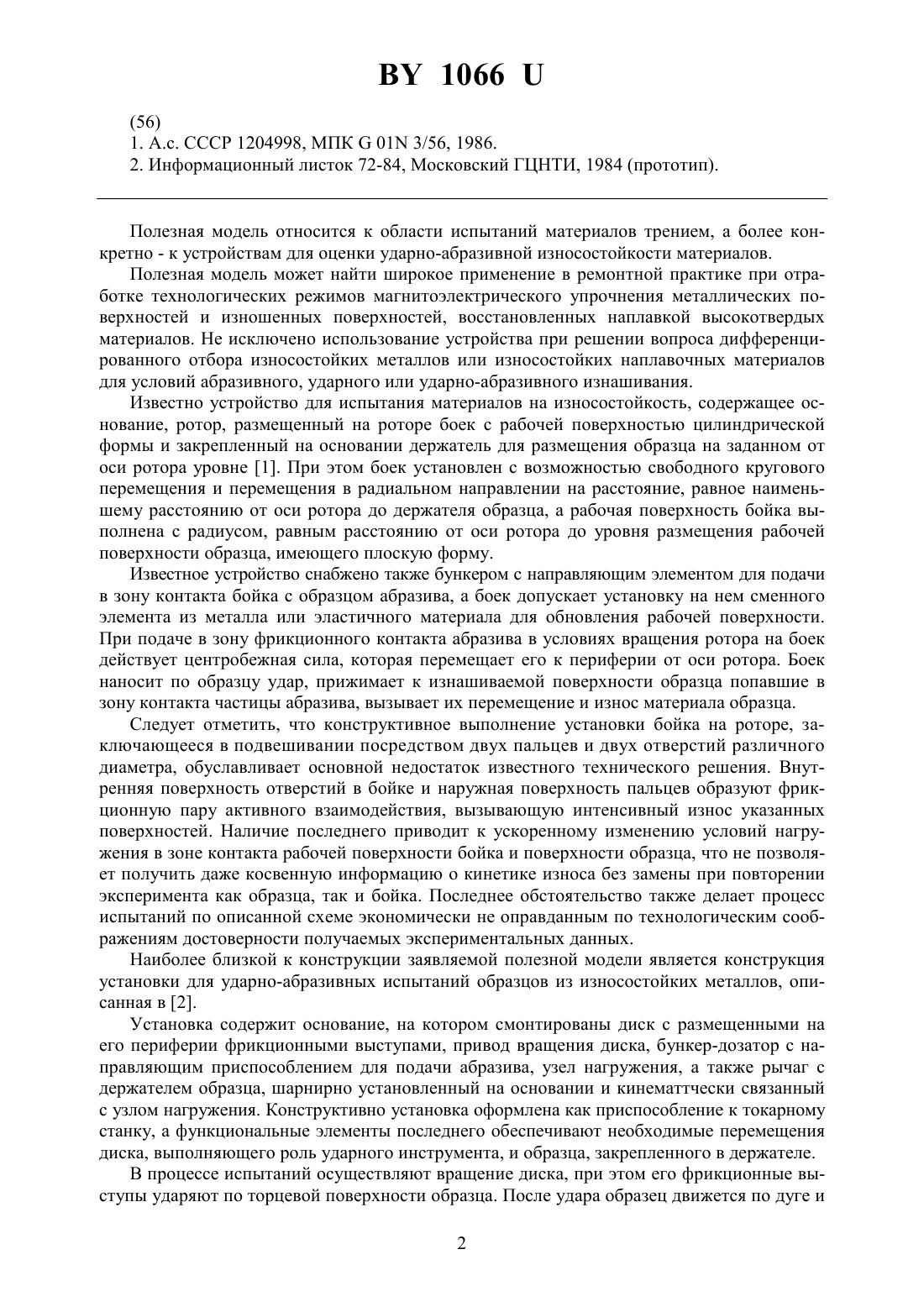 BY 1066 U

(56)
1. А.с. СССР 1204998, МПК G 01N 3/56, 1986.
2. Информационный листок 72-84, Московский ГЦНТИ, 1984 (прототип).

Полезная модель относится к области испытаний материалов трением, а более конкретно - к устройствам для оценки ударно-абразивной износостойкости материалов.

Полезная модель может найти широкое применение в ремонтной практике при отработке технологических режимов магнитоэлектрического упрочнения металлических поверхностей и изношенных поверхностей, восстановленных наплавкой высокотвердых материалов. Не исключено использование устройства при решении вопроса дифференцированного отбора износостойких металлов или износостойких наплавочных материалов для условий абразивного, ударного или ударно-абразивного изнашивания.

Известно устройство для испытания материалов на износостойкость, содержащее основание, ротор, размещенный на роторе боек с рабочей поверхностью цилиндрической формы и закрепленный на основании держатель для размещения образца на заданном от оси ротора уровне [1]. При этом боек установлен с возможностью свободного кругового перемещения и перемещения в радиальном направлении на расстояние, равное наименьшему расстоянию от оси ротора до держателя образца, а рабочая поверхность бойка выполнена с радиусом, равным расстоянию от оси ротора до уровня размещения рабочей поверхности образца, имеющего плоскую форму.

Известное устройство снабжено также бункером с направляющим элементом для подачи в зону контакта бойка с образцом абразива, а боек допускает установку на нем сменного элемента из металла или эластичного материала для обновления рабочей поверхности. При подаче в зону фрикционного контакта абразива в условиях вращения ротора на боек действует центробежная сила, которая перемещает его к периферии от оси ротора. Боек наносит по образцу удар, прижимает к изнашиваемой поверхности образца попавшие в зону контакта частицы абразива, вызывает их перемещение и износ материала образца.

Следует отметить, что конструктивное выполнение установки бойка на роторе, заключающееся в подвешивании посредством двух пальцев и двух отверстий различного диаметра, обуславливает основной недостаток известного технического решения. Внутренняя поверхность отверстий в бойке и наружная поверхность пальцев образуют фрикционную пару активного взаимодействия, вызывающую интенсивный износ указанных поверхностей. Наличие последнего приводит к ускоренному изменению условий нагружения в зоне контакта рабочей поверхности бойка и поверхности образца, что не позволяет получить даже косвенную информацию о кинетике износа без замены при повторении эксперимента как образца, так и бойка. Последнее обстоятельство также делает процесс испытаний по описанной схеме экономически не оправданным по технологическим соображениям достоверности получаемых экспериментальных данных.

Наиболее близкой к конструкции заявляемой полезной модели является конструкция установки для ударно-абразивных испытаний образцов из износостойких металлов, описанная в [2].

Установка содержит основание, на котором смонтированы диск с размещенными на его периферии фрикционными выступами, привод вращения диска, бункер-дозатор с направляющим приспособлением для подачи абразива, узел нагружения, а также рычаг с держателем образца, шарнирно установленный на основании и кинематтчески связанный с узлом нагружения. Конструктивно установка оформлена как приспособление к токарному станку, а функциональные элементы последнего обеспечивают необходимые перемещения диска, выполняющего роль ударного инструмента, и образца, закрепленного в держателе.

В процессе испытаний осуществляют вращение диска, при этом его фрикционные выступы ударяют по торцевой поверхности образца. После удара образец движется по дуге и

2